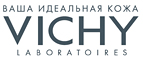 ВАША ИДЕАЛЬНАЯ КОЖА
VICHY
LABORATOIRES